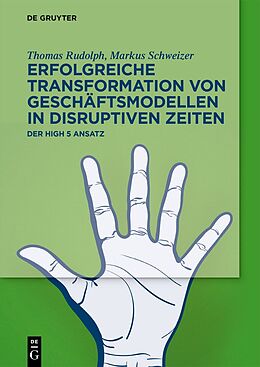 DE GRUYTER

Thomas Rudolph, Markus Schweizer

ERFOLGREICHE TRANSFORMATION VON GESCHÄFTSMODELLEN IN DISRUPTIVEN ZEITEN

DER HIGH 5 ANSATZ

DE G